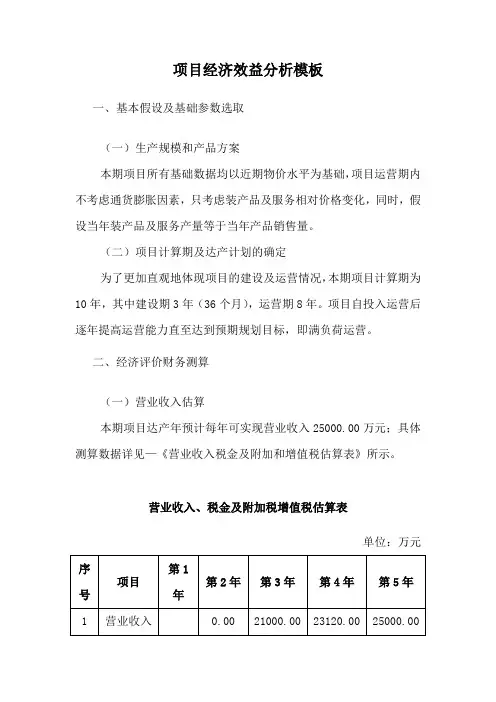 项目经济效益分析模板

一、基本假设及基础参数选取

（一）生产规模和产品方案

本期项目所有基础数据均以近期物价水平为基础，项目运营期内不考虑通货膨胀因素，只考虑装产品及服务相对价格变化，同时，假设当年装产品及服务产量等于当年产品销售量。

（二）项目计算期及达产计划的确定

为了更加直观地体现项目的建设及运营情况，本期项目计算期为10年，其中建设期3年（36个月），运营期8年。项目自投入运营后逐年提高运营能力直至达到预期规划目标，即满负荷运营。

二、经济评价财务测算

（一）营业收入估算

本期项目达产年预计每年可实现营业收入25000.00万元；具体测算数据详见—《营业收入税金及附加和增值税估算表》所示。

营业收入、税金及附加税增值税估算表

单位：万元

| 序号 | 项目 | 第1年 | 第2年 | 第3年 | 第4年 | 第5年 |
|---|---|---|---|---|---|---|
| 1 | 营业收入 |  | 0.00 | 21000.00 | 23120.00 | 25000.00 |